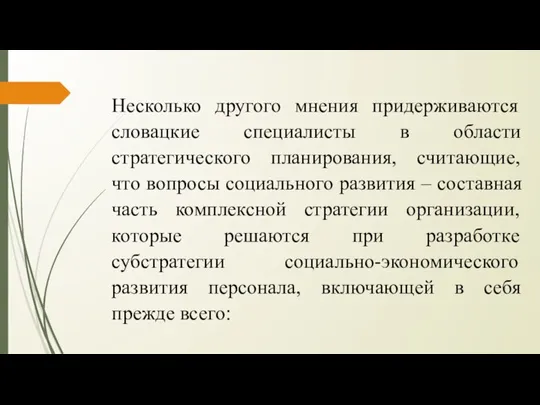 Несколько другого мнения придерживаются словацкие специалисты в области стратегического планирования, считающие, что вопросы социального развития – составная часть комплексной стратегии организации, которые решаются при разработке субстратегии социально-экономического развития персонала, включающей в себя прежде всего: